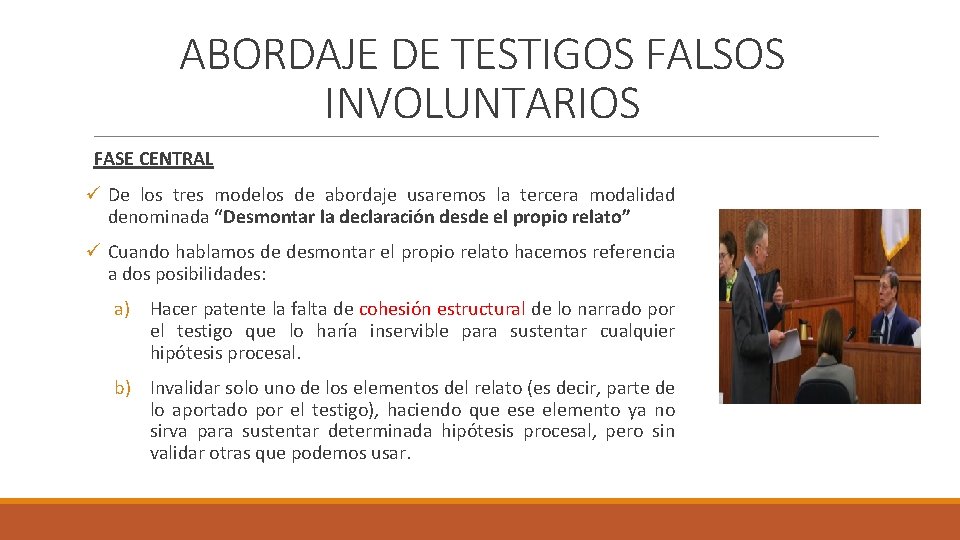 ABORDAJE DE TESTIGOS FALSOS INVOLUNTARIOS

FASE CENTRAL

✓ De los tres modelos de abordaje usaremos la tercera modalidad denominada "Desmontar la declaración desde el propio relato"

✓ Cuando hablamos de desmontar el propio relato hacemos referencia a dos posibilidades:

a) Hacer patente la falta de cohesión estructural de lo narrado por el testigo que lo haría inservible para sustentar cualquier hipótesis procesal.

b) Invalidar solo uno de los elementos del relato (es decir, parte de lo aportado por el testigo), haciendo que ese elemento ya no sirva para sustentar determinada hipótesis procesal, pero sin validar otras que podemos usar.